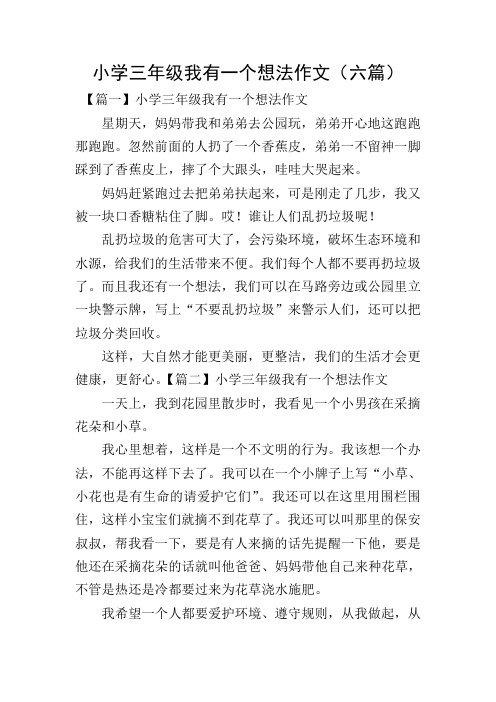 小学三年级我有一个想法作文（六篇）

【篇一】小学三年级我有一个想法作文

星期天，妈妈带我和弟弟去公园玩，弟弟开心地这跑跑那跑跑。忽然前面的人扔了一个香蕉皮，弟弟一不留神一脚踩到了香蕉皮上，摔了个大跟头，哇哇大哭起来。

妈妈赶紧跑过去把弟弟扶起来，可是刚走了几步，我又被一块口香糖粘住了脚。哎！谁让人们乱扔垃圾呢！

乱扔垃圾的危害可大了，会污染环境，破坏生态环境和水源，给我们的生活带来不便。我们每个人都不要再扔垃圾了。而且我还有一个想法，我们可以在马路旁边或公园里立一块警示牌，写上“不要乱扔垃圾”来警示人们，还可以把垃圾分类回收。

这样，大自然才能更美丽，更整洁，我们的生活才会更健康，更舒心。【篇二】小学三年级我有一个想法作文

一天上，我到花园里散步时，我看见一个小男孩在采摘花朵和小草。

我心里想着，这样是一个不文明的行为。我该想一个办法，不能再这样下去了。我可以在一个小牌子上写“小草、小花也是有生命的请爱护它们”。我还可以在这里用围栏围住，这样小宝宝们就摘不到花草了。我还可以叫那里的保安叔叔，帮我看一下，要是有人来摘的话先提醒一下他，要是他还在采摘花朵的话就叫他爸爸、妈妈带他自己来种花草，不管是热还是冷都要过来为花草浇水施肥。

我希望一个人都要爱护环境、遵守规则，从我做起，从